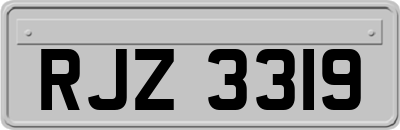 RJZ 3319